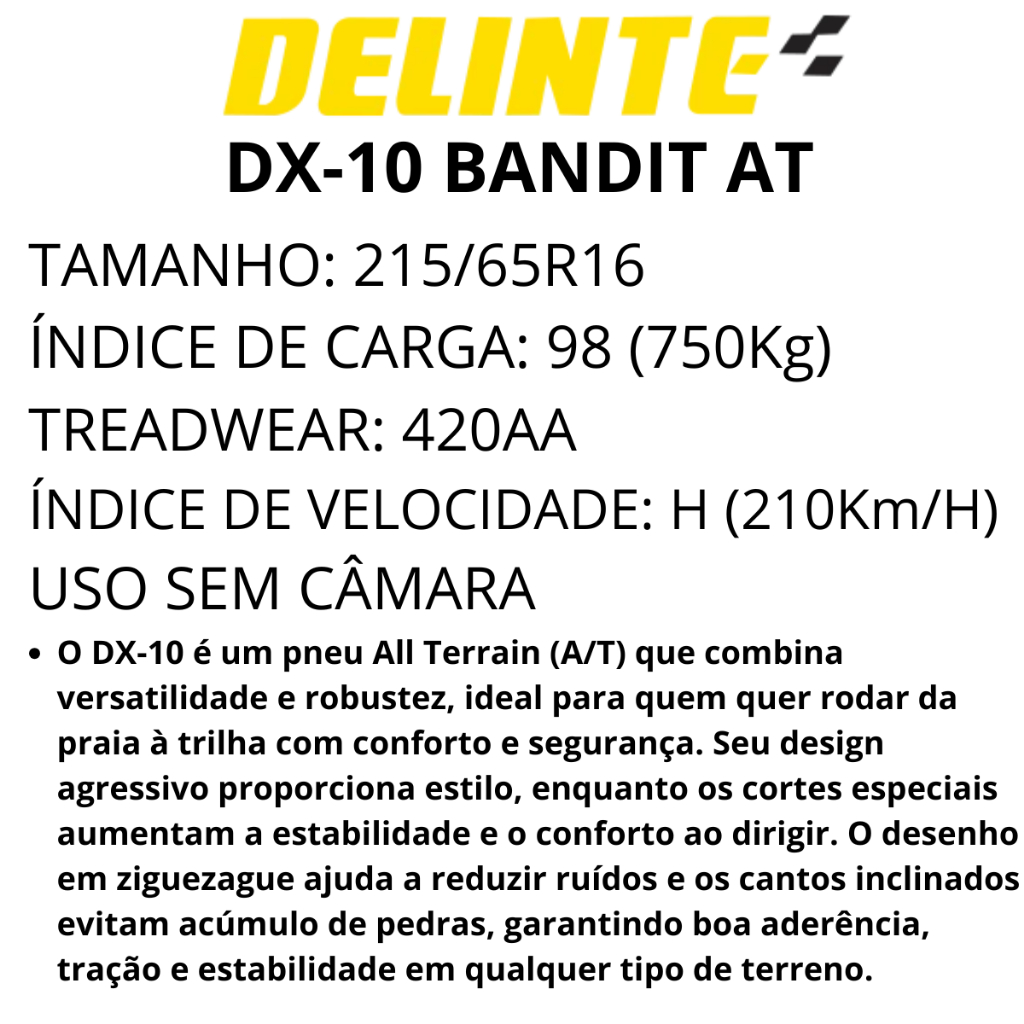 DELINTE

DX-10 BANDIT AT

TAMANHO: 215/65R16
ÍNDICE DE CARGA: 98 (750Kg)
TREADWEAR: 420AA
ÍNDICE DE VELOCIDADE: H (210Km/H)
USO SEM CÂMARA

• O DX-10 é um pneu All Terrain (A/T) que combina versatilidade e robustez, ideal para quem quer rodar da praia à trilha com conforto e segurança. Seu design agressivo proporciona estilo, enquanto os cortes especiais aumentam a estabilidade e o conforto ao dirigir. O desenho em ziguezague ajuda a reduzir ruídos e os cantos inclinados evitam acúmulo de pedras, garantindo boa aderência, tração e estabilidade em qualquer tipo de terreno.